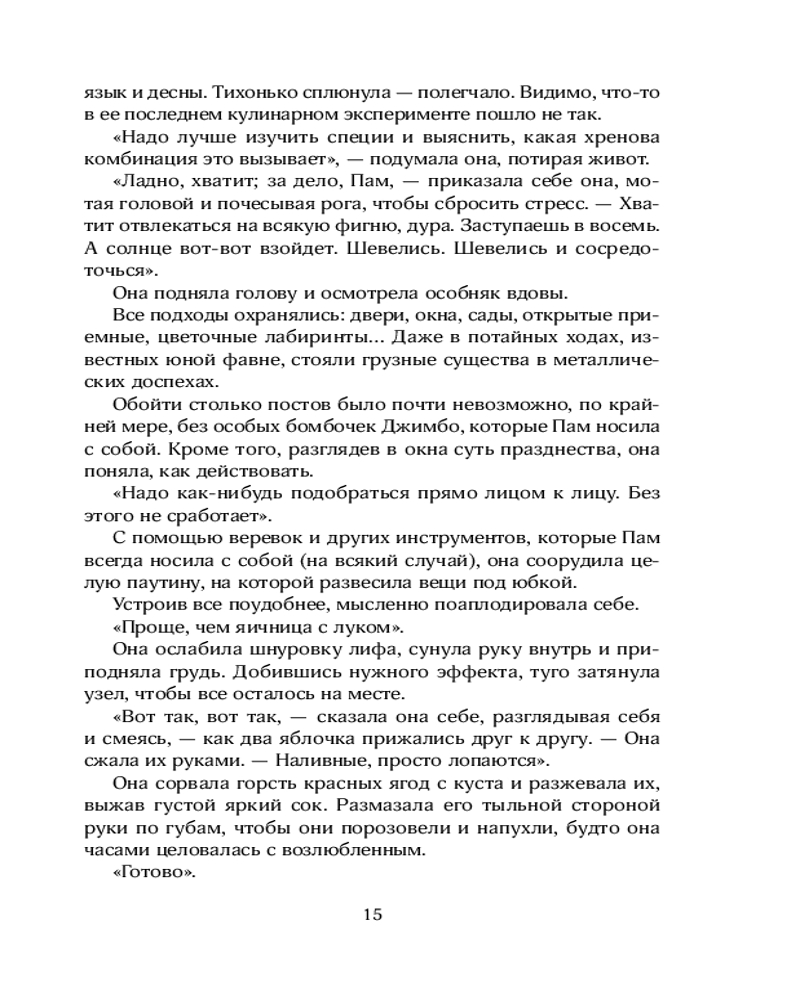 язык и десны. Тихонько сплюнула — полегчало. Видимо, что-то в ее последнем кулинарном эксперименте пошло не так.

«Надо лучше изучить специи и выяснить, какая хренова комбинация это вызывает», — подумала она, потирая живот.

«Ладно, хватит; за дело, Пам, — приказала себе она, мотая головой и почесывая рога, чтобы сбросить стресс. — Хватит отвлекаться на всякую фигню, дура. Заступаешь в восемь. А солнце вот-вот взойдет. Шевелись. Шевелись и сосредоточься».

Она подняла голову и осмотрела особняк вдовы.

Все подходы охранялись: двери, окна, сады, открытые приемные, цветочные лабиринты... Даже в потайных ходах, известных юной фавне, стояли грузные существа в металлических доспехах.

Обойти столько постов было почти невозможно, по крайней мере, без особых бомбочек Джимбо, которые Пам носила с собой. Кроме того, разглядев в окна суть празднества, она поняла, как действовать.

«Надо как-нибудь подобраться прямо лицом к лицу. Без этого не сработает».

С помощью веревок и других инструментов, которые Пам всегда носила с собой (на всякий случай), она соорудила целую паутину, на которой развесила вещи под юбкой.

Устроив все поудобнее, мысленно поаплодировала себе.

«Проще, чем яичница с луком».

Она ослабила шнуровку лифа, сунула руку внутрь и приподняла грудь. Добившись нужного эффекта, туго затянула узел, чтобы все осталось на месте.

«Вот так, вот так, — сказала она себе, разглядывая себя и смеясь, — как два яблочка прижались друг к другу. — Она сжала их руками. — Наливные, просто лопаются».

Она сорвала горсть красных ягод с куста и разжевала их, выжав густой яркий сок. Размазала его тыльной стороной руки по губам, чтобы они порозовели и напухли, будто она часами целовалась с возлюбленным.

«Готово».

15